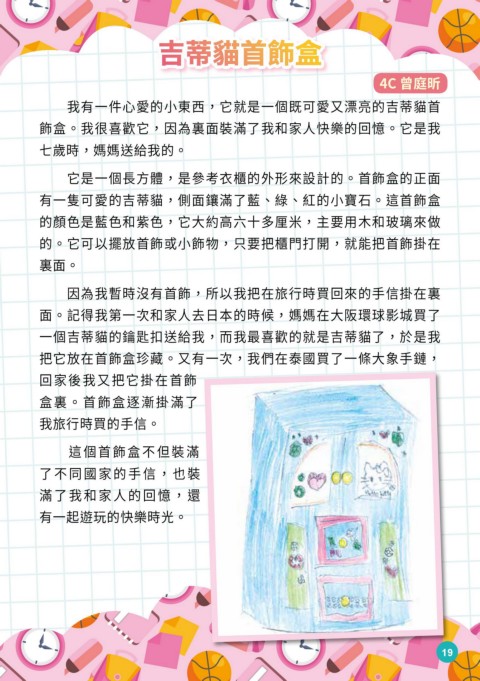 吉蒂貓首飾盒

4C 曾庭昕

我有一件心愛的小東西，它就是一個既可愛又漂亮的吉蒂貓首飾盒。我很喜歡它，因為裏面裝滿了我和家人快樂的回憶。它是我七歲時，媽媽送給我的。

它是一個長方體，是參考衣櫃的外形來設計的。首飾盒的正面有一隻可愛的吉蒂貓，側面鑲滿了藍、綠、紅的小寶石。這首飾盒的顏色是藍色和紫色，它大約高六十多厘米，主要用木和玻璃來做的。它可以擺放首飾或小飾物，只要把櫃門打開，就能把首飾掛在裏面。

因為我暫時沒有首飾，所以我把在旅行時買回來的手信掛在裏面。記得我第一次和家人去日本的時候，媽媽在大阪環球影城買了一個吉蒂貓的鑰匙扣送給我，而我最喜歡的就是吉蒂貓了，於是我把它放在首飾盒珍藏。又有一次，我們在泰國買了一條大象手鏈，回家後我又把它掛在首飾盒裏。首飾盒逐漸掛滿了我旅行時買的手信。

這個首飾盒不但裝滿了不同國家的手信，也裝滿了我和家人的回憶，還有一起遊玩的快樂時光。

19